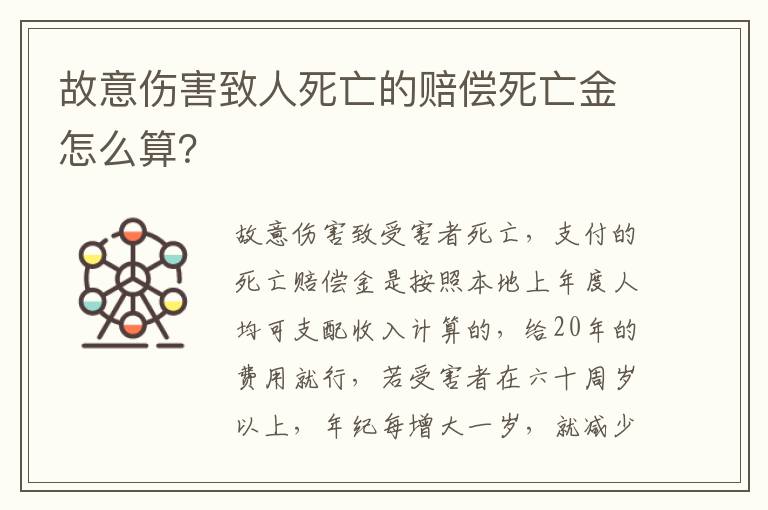 故意伤害致人死亡的赔偿死亡金怎么算?

故意伤害致受害者死亡，支付的死亡赔偿金是按照本地上年度人均可支配收入计算的，给20年的费用就行，若受害者在六十周岁以上，年纪每增大一岁，就减少